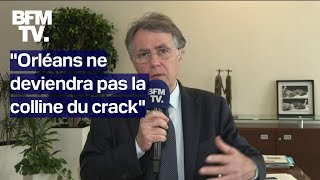 BFM TV.

"Orléans ne deviendra pas la colline du crack"

BFM TV.